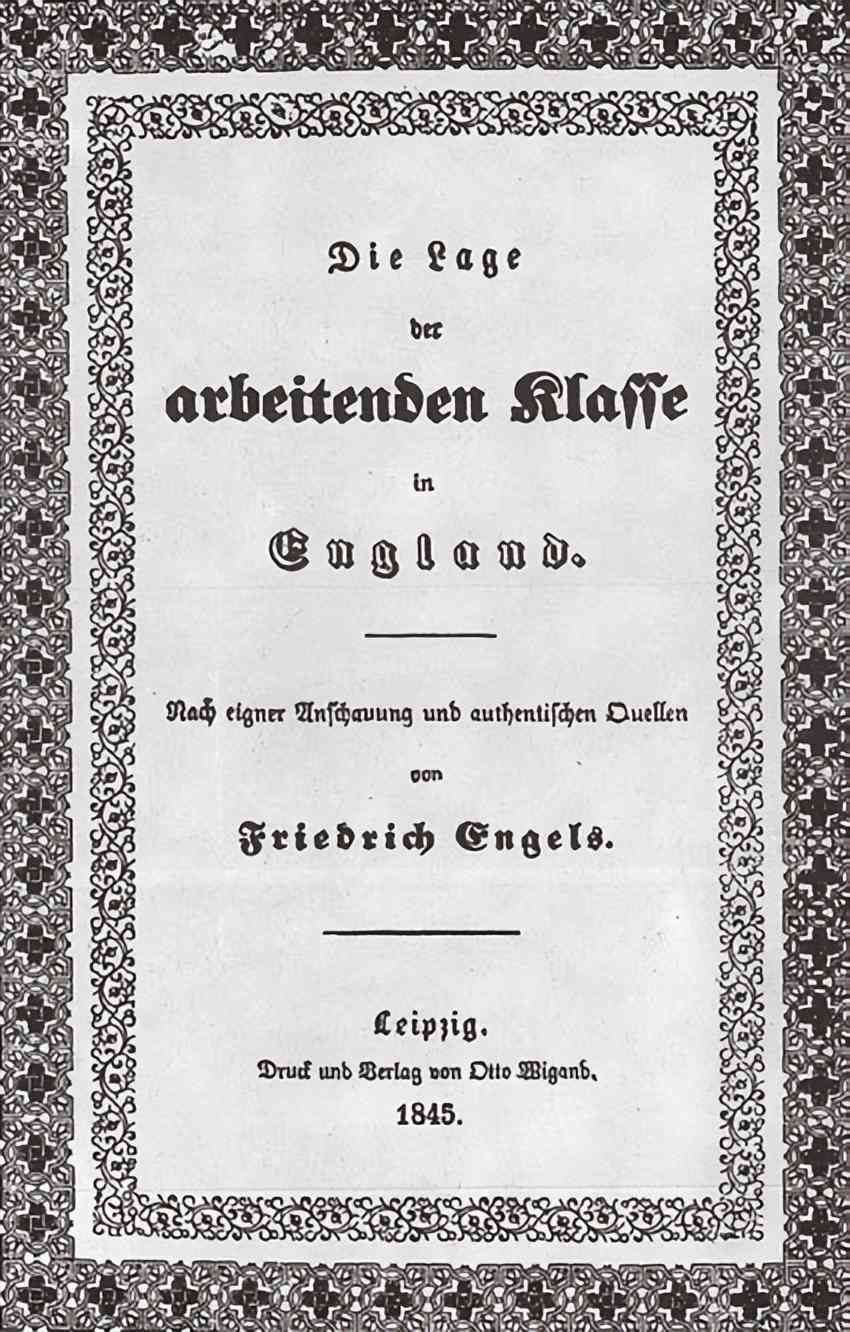 Die Lage

der

arbeitenden Klasse

in

England.

Nach eigner Anschauung und authentischen Quellen

von

Friedrich Engels.

Leipzig.

Druck und Verlag von Otto Wigand.

1845.